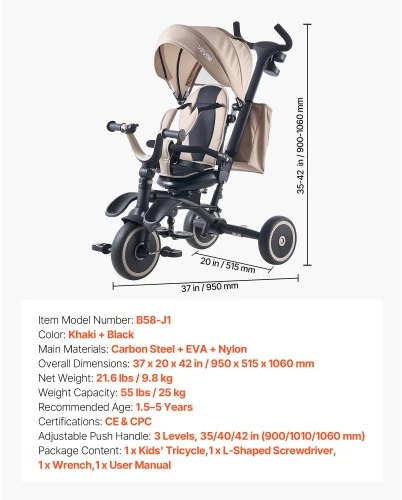 VEVOR

35-42 in / 900-1060 mm

20 in / 515 mm

37 in / 950 mm

Item Model Number: B58-J1
Color: Khaki + Black
Main Materials: Carbon Steel + EVA + Nylon
Overall Dimensions: 37 x 20 x 42 in / 950 x 515 x 1060 mm
Net Weight: 21.6 lbs / 9.8 kg
Weight Capacity: 55 lbs / 25 kg
Recommended Age: 1.5–5 Years
Certifications: CE & CPC
Adjustable Push Handle: 3 Levels, 35/40/42 in (900/1010/1060 mm)
Package Content: 1 x Kids' Tricycle,1 x L-Shaped Screwdriver, 1 x Wrench,1 x User Manual